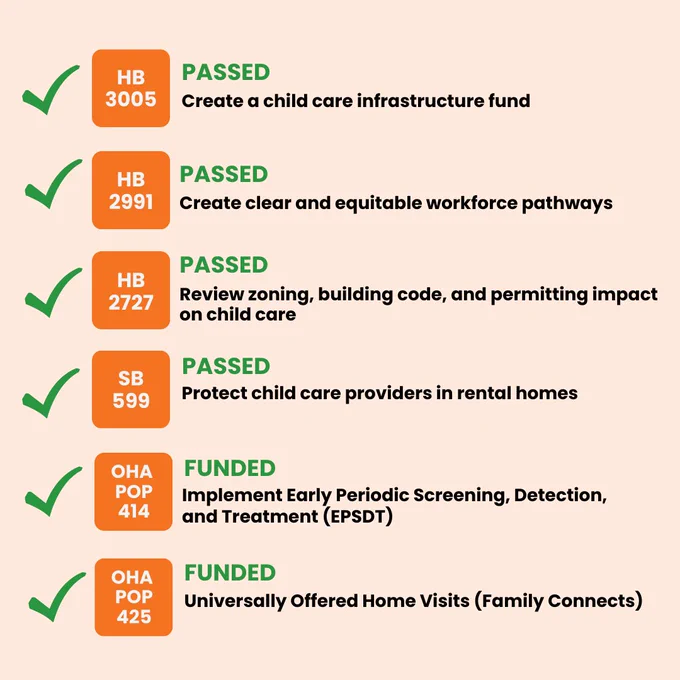 HB 3005
PASSED
Create a child care infrastructure fund

HB 2991
PASSED
Create clear and equitable workforce pathways

HB 2727
PASSED
Review zoning, building code, and permitting impact on child care

SB 599
PASSED
Protect child care providers in rental homes

OHA POP 414
FUNDED
Implement Early Periodic Screening, Detection, and Treatment (EPSDT)

OHA POP 425
FUNDED
Universally Offered Home Visits (Family Connects)